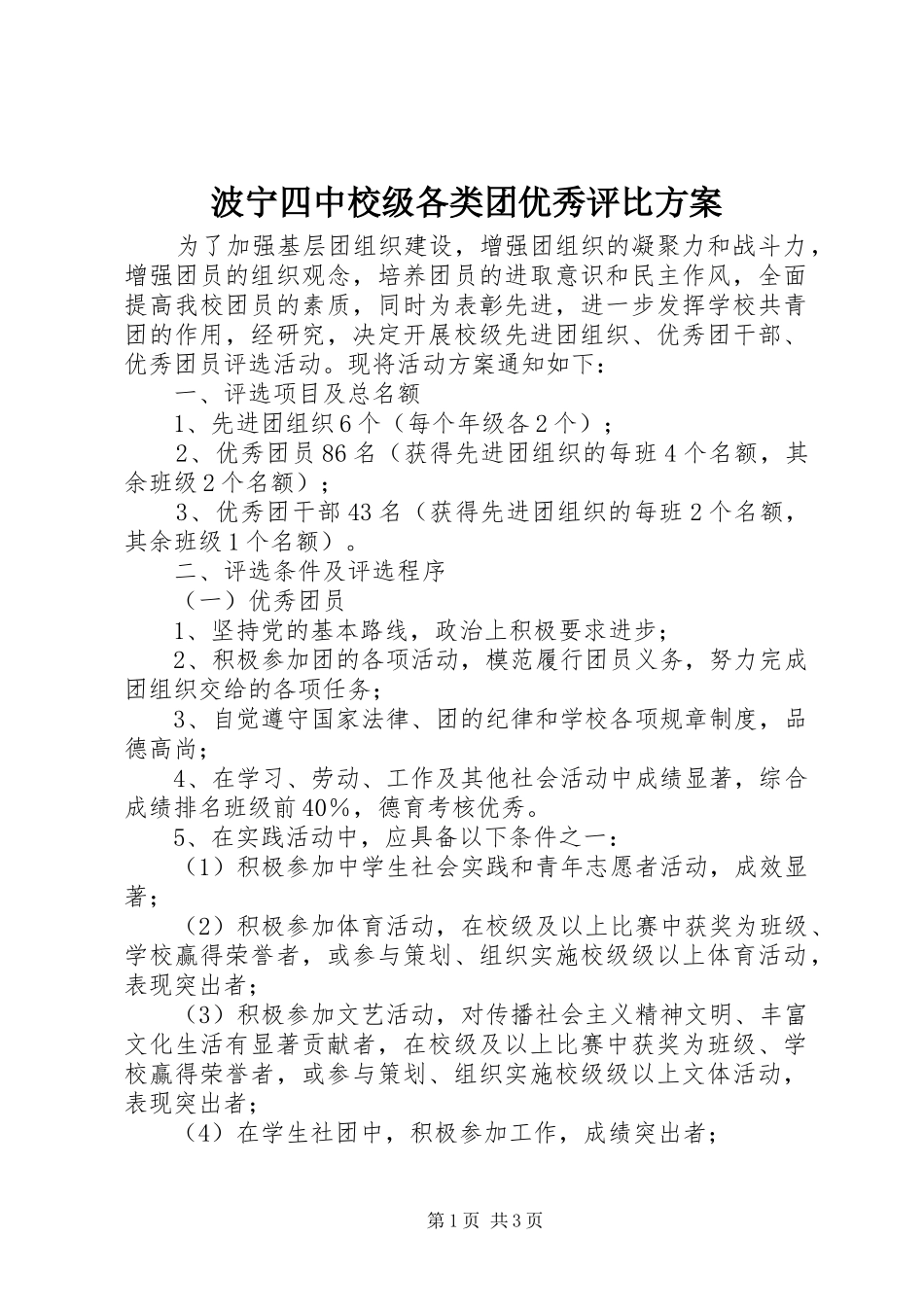 波宁四中校级各类团优秀评比方案

为了加强基层团组织建设，增强团组织的凝聚力和战斗力，增强团员的组织观念，培养团员的进取意识和民主作风，全面提高我校团员的素质，同时为表彰先进，进一步发挥学校共青团的作用，经研究，决定开展校级先进团组织、优秀团干部、优秀团员评选活动。现将活动方案通知如下：

一、评选项目及总名额

1、先进团组织6个（每个年级各2个）；

2、优秀团员86名（获得先进团组织的每班4个名额，其余班级2个名额）；

3、优秀团干部43名（获得先进团组织的每班2个名额，其余班级1个名额）。

二、评选条件及评选程序

（一）优秀团员

1、坚持党的基本路线，政治上积极要求进步；

2、积极参加团的各项活动，模范履行团员义务，努力完成团组织交给的各项任务；

3、自觉遵守国家法律、团的纪律和学校各项规章制度，品德高尚；

4、在学习、劳动、工作及其他社会活动中成绩显著，综合成绩排名班级前40%，德育考核优秀。

5、在实践活动中，应具备以下条件之一：

（1）积极参加中学生社会实践和青年志愿者活动，成效显著；

（2）积极参加体育活动，在校级及以上比赛中获奖为班级、学校赢得荣誉者，或参与策划、组织实施校级级以上体育活动，表现突出者；

（3）积极参加文艺活动，对传播社会主义精神文明、丰富文化生活有显著贡献者，在校级及以上比赛中获奖为班级、学校赢得荣誉者，或参与策划、组织实施校级级以上文体活动，表现突出者；

（4）在学生社团中，积极参加工作，成绩突出者；

第1页 共3页